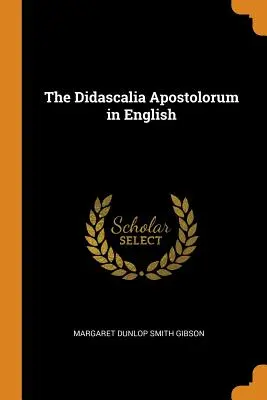 The Didascalia Apostolorum in English

Scholar
SELECT

MARGARET DUNLOP SMITH GIBSON